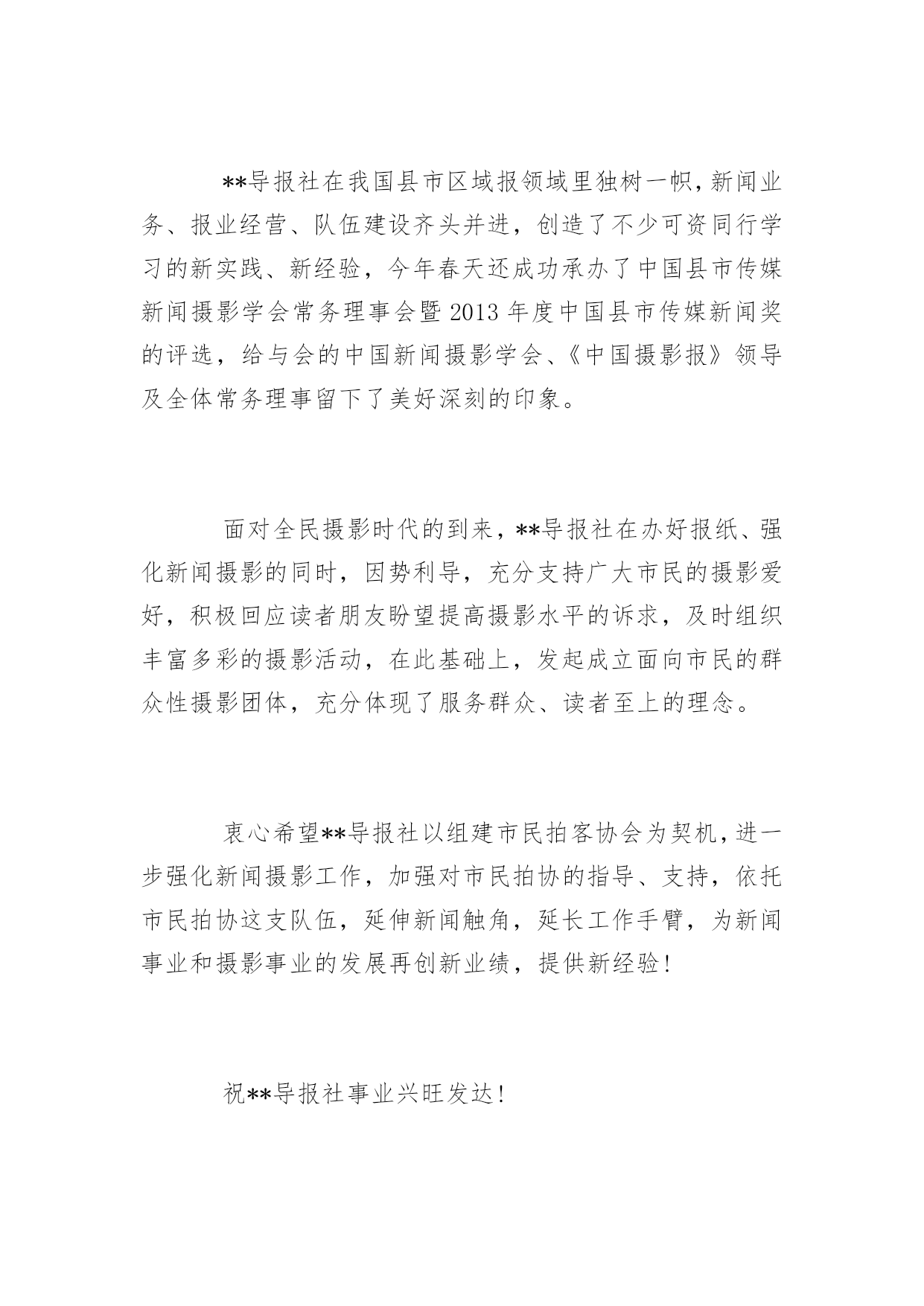 **导报社在我国县市区域报领域里独树一帜，新闻业务、报业经营、队伍建设齐头并进，创造了不少可资同行学习的新实践、新经验，今年春天还成功承办了中国县市传媒新闻摄影学会常务理事会暨2013年度中国县市传媒新闻奖的评选，给与会的中国新闻摄影学会、《中国摄影报》领导及全体常务理事留下了美好深刻的印象。

面对全民摄影时代的到来，**导报社在办好报纸、强化新闻摄影的同时，因势利导，充分支持广大市民的摄影爱好，积极回应读者朋友盼望提高摄影水平的诉求，及时组织丰富多彩的摄影活动，在此基础上，发起成立面向市民的群众性摄影团体，充分体现了服务群众、读者至上的理念。

衷心希望**导报社以组建市民拍客协会为契机，进一步强化新闻摄影工作，加强对市民拍协的指导、支持，依托市民拍协这支队伍，延伸新闻触角，延长工作手臂，为新闻事业和摄影事业的发展再创新业绩，提供新经验！

祝**导报社事业兴旺发达！